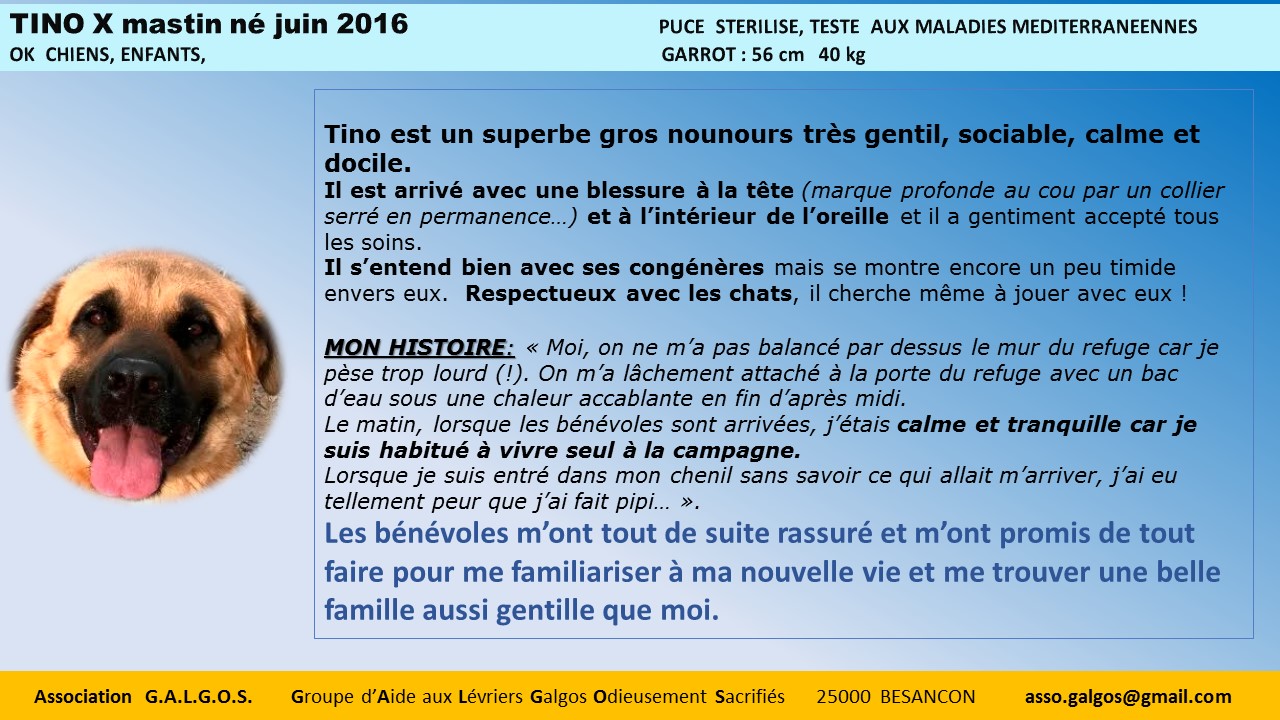 TINO X mastin né juin 2016
OK CHIENS, ENFANTS,

PUCE STERILISE, TESTE AUX MALADIES MEDITERRANEENNES
GARROT : 56 cm 40 kg

Tino est un superbe gros nounours très gentil, sociable, calme et docile.
Il est arrivé avec une blessure à la tête (marque profonde au cou par un collier serré en permanence…) et à l'intérieur de l'oreille et il a gentiment accepté tous les soins.
Il s'entend bien avec ses congénères mais se montre encore un peu timide envers eux. Respectueux avec les chats, il cherche même à jouer avec eux !

MON HISTOIRE: « Moi, on ne m'a pas balancé par dessus le mur du refuge car je pèse trop lourd (!). On m'a lâchement attaché à la porte du refuge avec un bac d'eau sous une chaleur accablante en fin d'après midi.
Le matin, lorsque les bénévoles sont arrivées, j'étais calme et tranquille car je suis habitué à vivre seul à la campagne.
Lorsque je suis entré dans mon chenil sans savoir ce qui allait m'arriver, j'ai eu tellement peur que j'ai fait pipi… ».
Les bénévoles m'ont tout de suite rassuré et m'ont promis de tout faire pour me familiariser à ma nouvelle vie et me trouver une belle famille aussi gentille que moi.

Association G.A.L.G.O.S. Groupe d'Aide aux Lévriers Galgos Odieusement Sacrifiés 25000 BESANCON asso.galgos@gmail.com